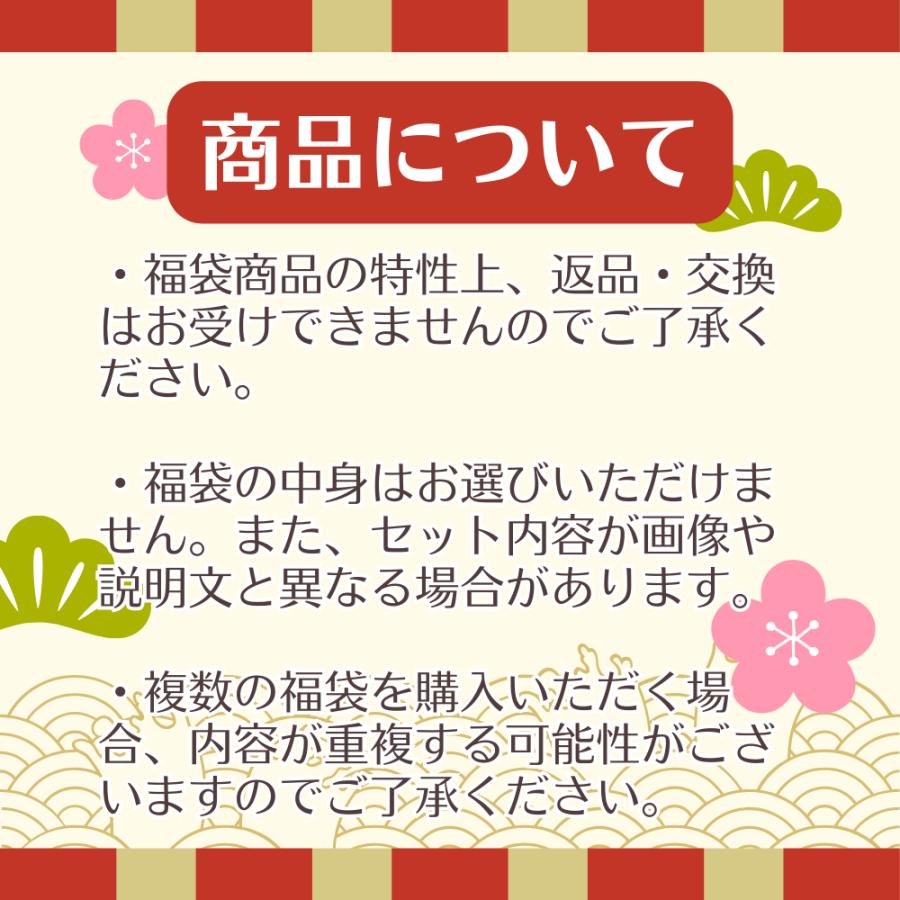 商品について

・福袋商品の特性上、返品・交換はお受けできませんのでご了承ください。

・福袋の中身はお選びいただけません。また、セット内容が画像や説明文と異なる場合があります。

・複数の福袋を購入いただく場合、内容が重複する可能性がございますのでご了承ください。